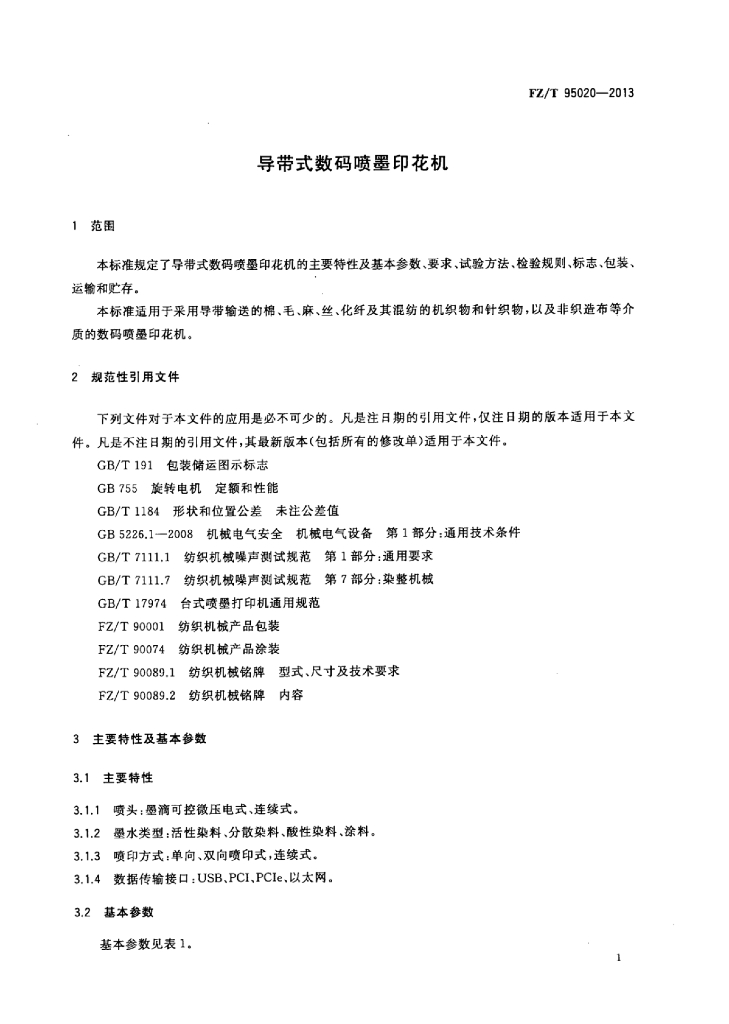 FZ/T 95020—2013

导带式数码喷墨印花机

1 范围

本标准规定了导带式数码喷墨印花机的主要特性及基本参数、要求、试验方法、检验规则、标志、包装、运输和贮存。

本标准适用于采用导带输送的棉、毛、麻、丝、化纤及其混纺的机织物和针织物，以及非织造布等介质的数码喷墨印花机。

2 规范性引用文件

下列文件对于本文件的应用是必不可少的。凡是注日期的引用文件，仅注日期的版本适用于本文件。凡是不注日期的引用文件，其最新版本(包括所有的修改单)适用于本文件。

GB/T 191 包装储运图示标志

GB 755 旋转电机 定额和性能

GB/T 1184 形状和位置公差 未注公差值

GB 5226.1—2008 机械电气安全 机械电气设备 第1部分：通用技术条件

GB/T 7111.1 纺织机械噪声测试规范 第1部分：通用要求

GB/T 7111.7 纺织机械噪声测试规范 第7部分：染整机械

GB/T 17974 台式喷墨打印机通用规范

FZ/T 90001 纺织机械产品包装

FZ/T 90074 纺织机械产品涂装

FZ/T 90089.1 纺织机械铭牌 型式、尺寸及技术要求

FZ/T 90089.2 纺织机械铭牌 内容

3 主要特性及基本参数

3.1 主要特性

3.1.1 喷头：墨滴可控微压电式、连续式。

3.1.2 墨水类型：活性染料、分散染料、酸性染料、涂料。

3.1.3 喷印方式：单向、双向喷印式，连续式。

3.1.4 数据传输接口：USB、PCI、PCIe、以太网。

3.2 基本参数

基本参数见表1。

1